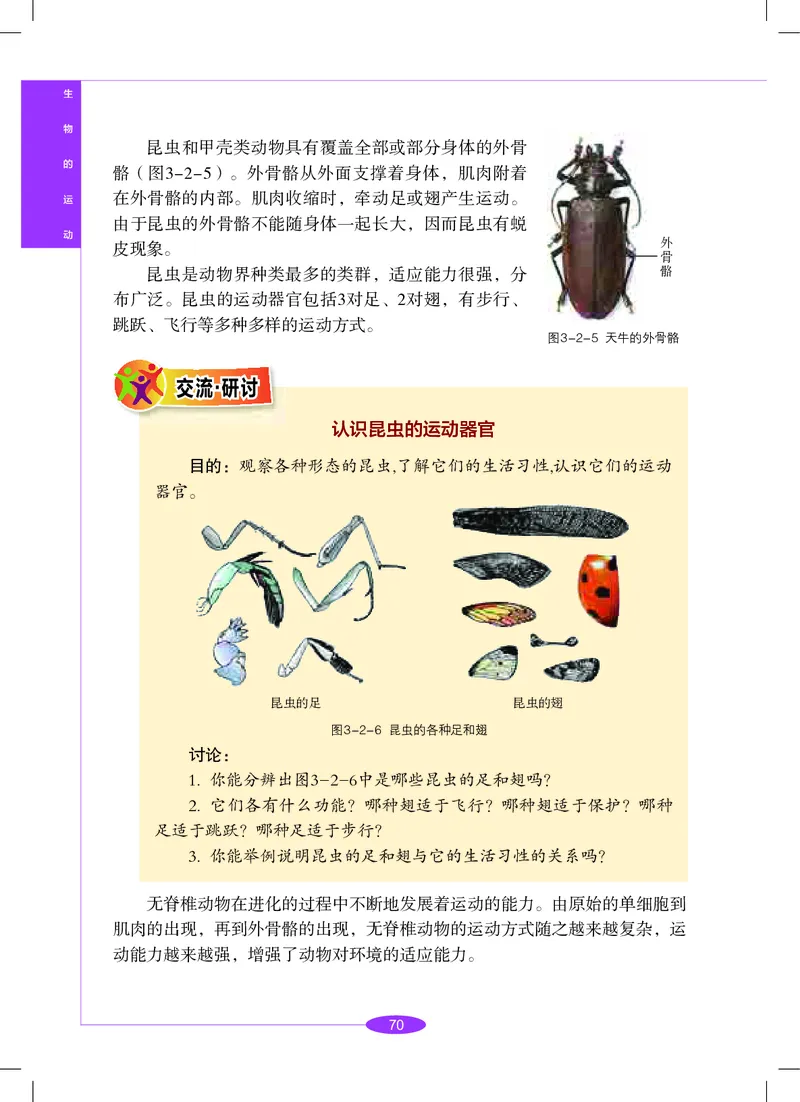 生物的运动

昆虫和甲壳类动物具有覆盖全部或部分身体的外骨骼（图3-2-5）。外骨骼从外面支撑着身体，肌肉附着在外骨骼的内部。肌肉收缩时，牵动足或翅产生运动。由于昆虫的外骨骼不能随身体一起长大，因而昆虫有蜕皮现象。

昆虫是动物界种类最多的类群，适应能力很强，分布广泛。昆虫的运动器官包括3对足、2对翅，有步行、跳跃、飞行等多种多样的运动方式。

外骨骼

图3-2-5 天牛的外骨骼

交流·研讨

认识昆虫的运动器官

目的：观察各种形态的昆虫，了解它们的生活习性，认识它们的运动器官。

昆虫的足

昆虫的翅

图3-2-6 昆虫的各种足和翅

讨论：

1. 你能分辨出图3-2-6中是哪些昆虫的足和翅吗？

2. 它们各有什么功能？哪种翅适于飞行？哪种翅适于保护？哪种足适于跳跃？哪种足适于步行？

3. 你能举例说明昆虫的足和翅与它的生活习性的关系吗？

无脊椎动物在进化的过程中不断地发展着运动的能力。由原始的单细胞到肌肉的出现，再到外骨骼的出现，无脊椎动物的运动方式随之越来越复杂，运动能力越来越强，增强了动物对环境的适应能力。

70